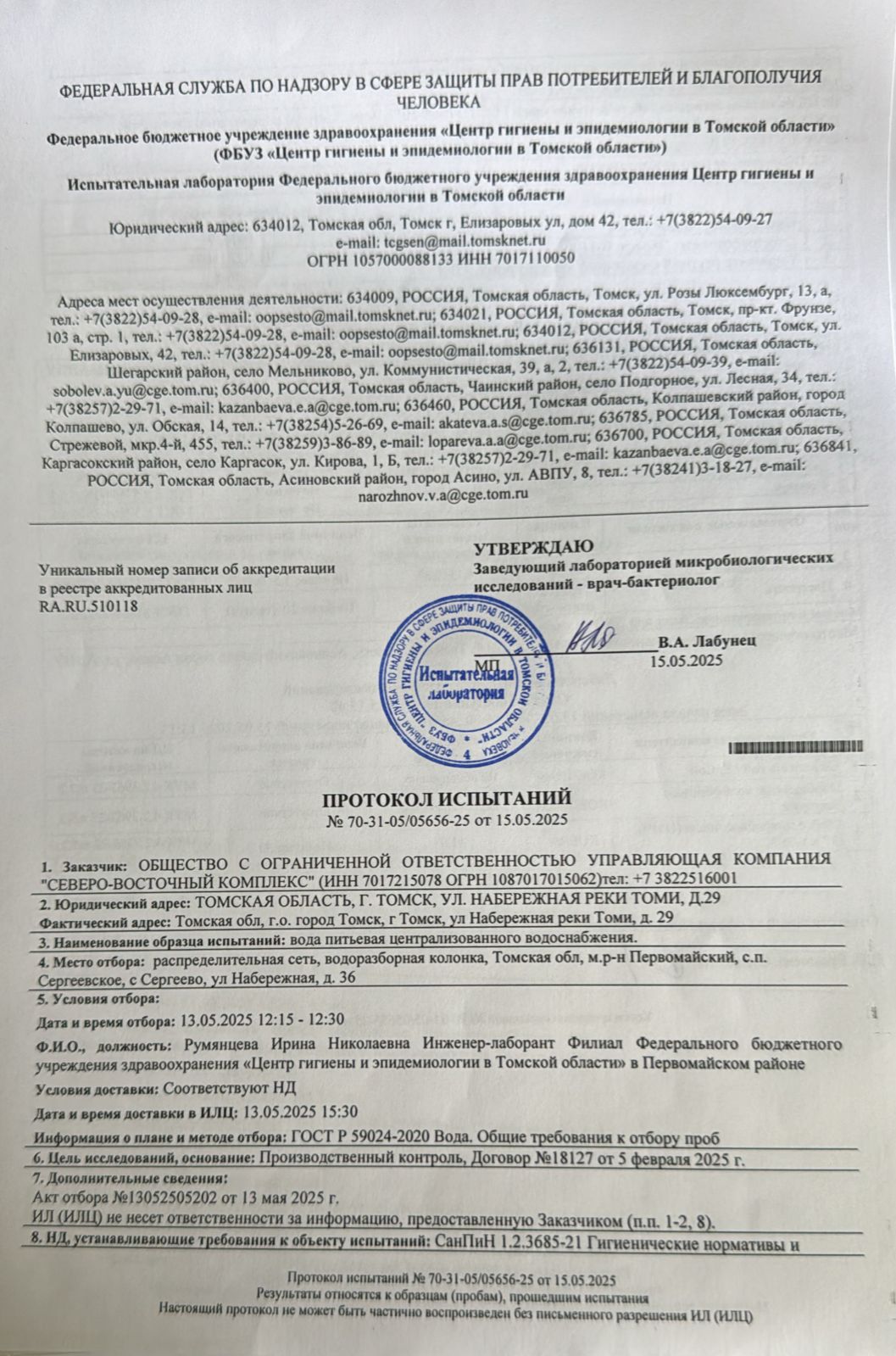 ФЕДЕРАЛЬНАЯ СЛУЖБА ПО НАДЗОРУ В СФЕРЕ ЗАЩИТЫ ПРАВ ПОТРЕБИТЕЛЕЙ И БЛАГОПОЛУЧИЯ ЧЕЛОВЕКА

Федеральное бюджетное учреждение здравоохранения «Центр гигиены и эпидемиологии в Томской области» (ФБУЗ «Центр гигиены и эпидемиологии в Томской области»)

Испытательная лаборатория Федерального бюджетного учреждения здравоохранения Центр гигиены и эпидемиологии в Томской области

Юридический адрес: 634012, Томская обл, Томск г, Елизаровых ул, дом 42, тел.: +7(3822)54-09-27
e-mail: tcgsen@mail.tomsknet.ru
ОГРН 1057000088133 ИНН 7017110050

Адреса мест осуществления деятельности: 634009, РОССИЯ, Томская область, Томск, ул. Розы Люксембург, 13, а, тел.: +7(3822)54-09-28, e-mail: oopsesto@mail.tomsknet.ru; 634021, РОССИЯ, Томская область, Томск, пр-кт. Фрунзе, 103 а, стр. 1, тел.: +7(3822)54-09-28, e-mail: oopsesto@mail.tomsknet.ru; 634012, РОССИЯ, Томская область, Томск, ул. Елизаровых, 42, тел.: +7(3822)54-09-28, e-mail: oopsesto@mail.tomsknet.ru; 636131, РОССИЯ, Томская область, Шегарский район, село Мельниково, ул. Коммунистическая, 39, а, 2, тел.: +7(3822)54-09-39, e-mail: sobolev.a.yu@cge.tom.ru; 636400, РОССИЯ, Томская область, Чаинский район, село Подгорное, ул. Лесная, 34, тел.: +7(38257)2-29-71, e-mail: kazanbaeva.e.a@cge.tom.ru; 636460, РОССИЯ, Томская область, Колпашевский район, город Колпашево, ул. Обская, 14, тел.: +7(38254)5-26-69, e-mail: akateva.a.s@cge.tom.ru; 636785, РОССИЯ, Томская область, Стрежевой, мкр.4-й, 455, тел.: +7(38259)3-86-89, e-mail: lopareva.a.a@cge.tom.ru; 636700, РОССИЯ, Томская область, Каргасокский район, село Каргасок, ул. Кирова, 1, Б, тел.: +7(38257)2-29-71, e-mail: kazanbaeva.e.a@cge.tom.ru; 636841, РОССИЯ, Томская область, Асиновский район, город Асино, ул. АВПУ, 8, тел.: +7(38241)3-18-27, e-mail: narozhnov.v.a@cge.tom.ru

Уникальный номер записи об аккредитации в реестре аккредитованных лиц
RA.RU.510118

УТВЕРЖДАЮ
Заведующий лабораторией микробиологических исследований - врач-бактериолог

МП
В.А. Лабунец
15.05.2025

ФЕДЕРАЛЬНАЯ СЛУЖБА ПО НАДЗОРУ В СФЕРЕ ЗАЩИТЫ ПРАВ ПОТРЕБИТЕЛЕЙ И БЛАГОПОЛУЧИЯ ЧЕЛОВЕКА ФБУЗ "ЦЕНТР ГИГИЕНЫ И ЭПИДЕМИОЛОГИИ В ТОМСКОЙ ОБЛАСТИ" Испытательная лаборатория 4

ПРОТОКОЛ ИСПЫТАНИЙ
№ 70-31-05/05656-25 от 15.05.2025

1. Заказчик: ОБЩЕСТВО С ОГРАНИЧЕННОЙ ОТВЕТСТВЕННОСТЬЮ УПРАВЛЯЮЩАЯ КОМПАНИЯ "СЕВЕРО-ВОСТОЧНЫЙ КОМПЛЕКС" (ИНН 7017215078 ОГРН 1087017015062)тел: +7 3822516001

2. Юридический адрес: ТОМСКАЯ ОБЛАСТЬ, Г. ТОМСК, УЛ. НАБЕРЕЖНАЯ РЕКИ ТОМИ, Д.29
Фактический адрес: Томская обл, г.о. город Томск, г Томск, ул Набережная реки Томи, д. 29

3. Наименование образца испытаний: вода питьевая централизованного водоснабжения.

4. Место отбора: распределительная сеть, водоразборная колонка, Томская обл, м.р-н Первомайский, с.п. Сергеевское, с Сергеево, ул Набережная, д. 36

5. Условия отбора:
Дата и время отбора: 13.05.2025 12:15 - 12:30
Ф.И.О., должность: Румянцева Ирина Николаевна Инженер-лаборант Филиал Федерального бюджетного учреждения здравоохранения «Центр гигиены и эпидемиологии в Томской области» в Первомайском районе
Условия доставки: Соответствуют НД
Дата и время доставки в ИЛЦ: 13.05.2025 15:30
Информация о плане и методе отбора: ГОСТ Р 59024-2020 Вода. Общие требования к отбору проб

6. Цель исследований, основание: Производственный контроль, Договор №18127 от 5 февраля 2025 г.

7. Дополнительные сведения:
Акт отбора №13052505202 от 13 мая 2025 г.
ИЛ (ИЛЦ) не несет ответственности за информацию, предоставленную Заказчиком (п.п. 1-2, 8).

8. НД, устанавливающие требования к объекту испытаний: СанПиН 1.2.3685-21 Гигиенические нормативы и

Протокол испытаний № 70-31-05/05656-25 от 15.05.2025
Результаты относятся к образцам (пробам), прошедшим испытания
Настоящий протокол не может быть частично воспроизведен без письменного разрешения ИЛ (ИЛЦ)